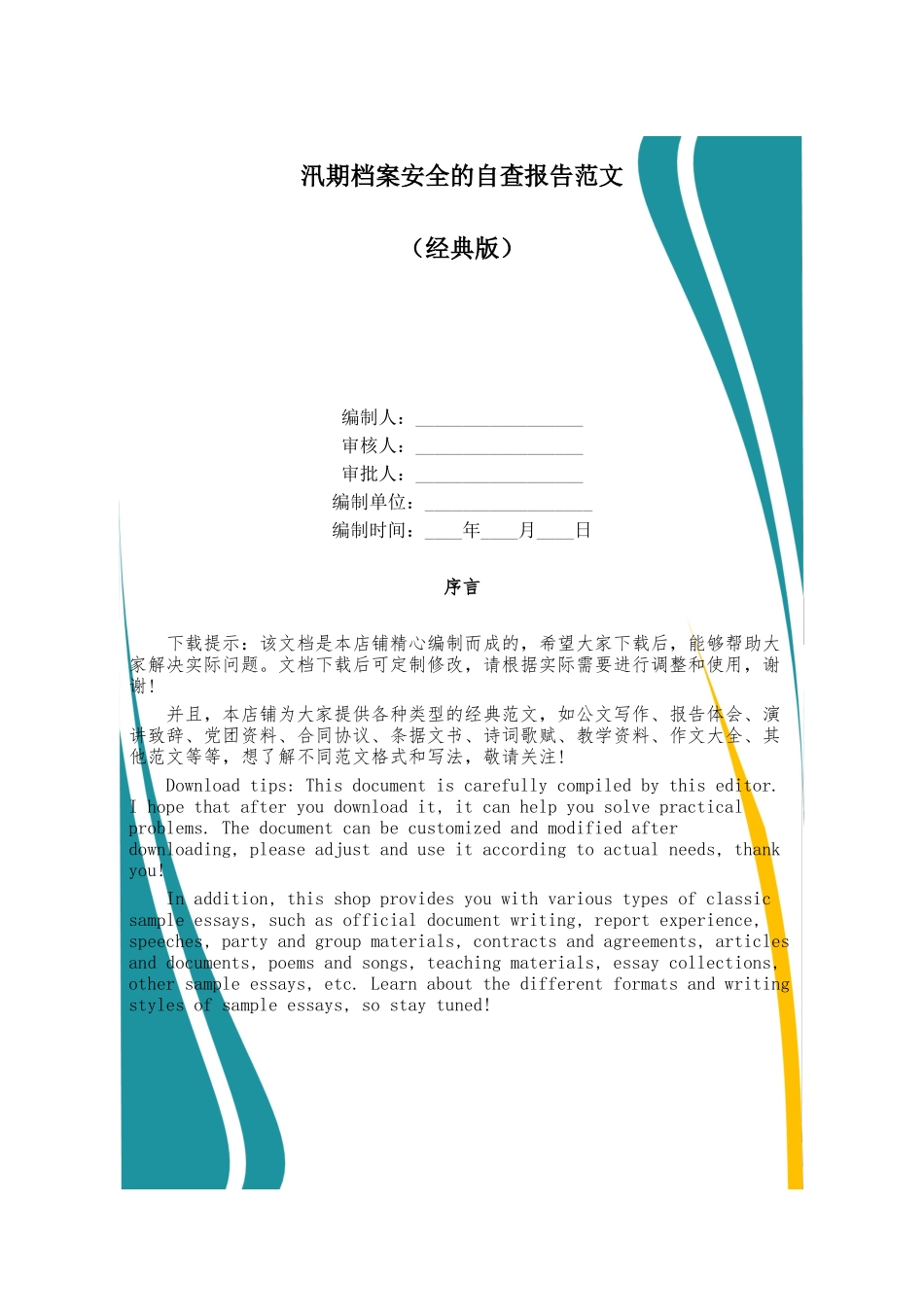 汛期档案安全的自查报告范文

（经典版）

编制人：__________________
审核人：__________________
审批人：__________________
编制单位：__________________
编制时间：____年____月____日

序言

下载提示：该文档是本店铺精心编制而成的，希望大家下载后，能够帮助大家解决实际问题。文档下载后可定制修改，请根据实际需要进行调整和使用，谢谢！

并且，本店铺为大家提供各种类型的经典范文，如公文写作、报告体会、演讲致辞、党团资料、合同协议、条据文书、诗词歌赋、教学资料、作文大全、其他范文等等，想了解不同范文格式和写法，敬请关注！

Download tips: This document is carefully compiled by this editor. I hope that after you download it, it can help you solve practical problems. The document can be customized and modified after downloading, please adjust and use it according to actual needs, thank you!

In addition, this shop provides you with various types of classic sample essays, such as official document writing, report experience, speeches, party and group materials, contracts and agreements, articles and documents, poems and songs, teaching materials, essay collections, other sample essays, etc. Learn about the different formats and writing styles of sample essays, so stay tuned!